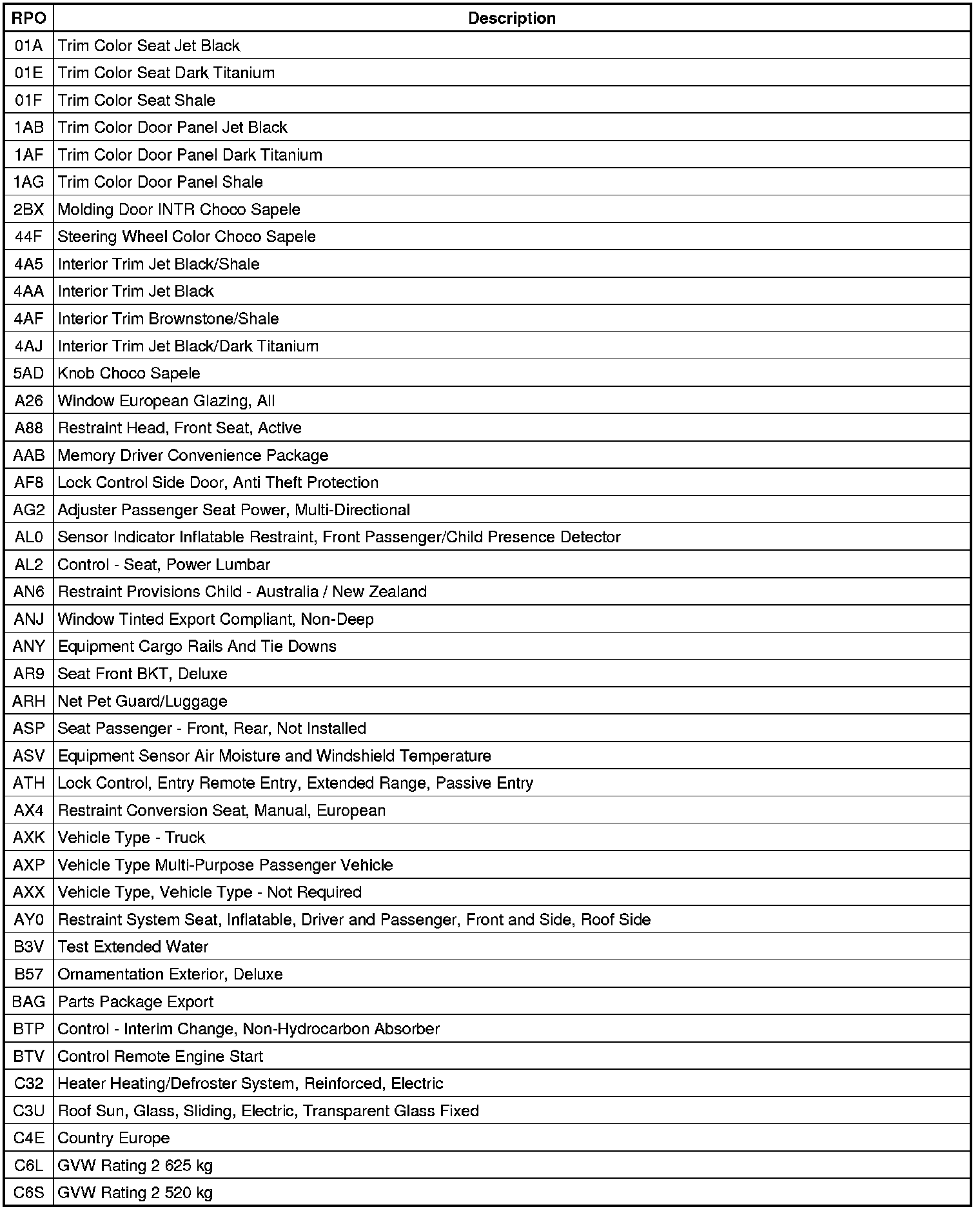 | RPO | Description |
|---|---|
| 01A | Trim Color Seat Jet Black |
| 01E | Trim Color Seat Dark Titanium |
| 01F | Trim Color Seat Shale |
| 1AB | Trim Color Door Panel Jet Black |
| 1AF | Trim Color Door Panel Dark Titanium |
| 1AG | Trim Color Door Panel Shale |
| 2BX | Molding Door INTR Choco Sapele |
| 44F | Steering Wheel Color Choco Sapele |
| 4A5 | Interior Trim Jet Black/Shale |
| 4AA | Interior Trim Jet Black |
| 4AF | Interior Trim Brownstone/Shale |
| 4AJ | Interior Trim Jet Black/Dark Titanium |
| 5AD | Knob Choco Sapele |
| A26 | Window European Glazing, All |
| A88 | Restraint Head, Front Seat, Active |
| AAB | Memory Driver Convenience Package |
| AF8 | Lock Control Side Door, Anti Theft Protection |
| AG2 | Adjuster Passenger Seat Power, Multi-Directional |
| AL0 | Sensor Indicator Inflatable Restraint, Front Passenger/Child Presence Detector |
| AL2 | Control - Seat, Power Lumbar |
| AN6 | Restraint Provisions Child - Australia / New Zealand |
| ANJ | Window Tinted Export Compliant, Non-Deep |
| ANY | Equipment Cargo Rails And Tie Downs |
| AR9 | Seat Front BKT, Deluxe |
| ARH | Net Pet Guard/Luggage |
| ASP | Seat Passenger - Front, Rear, Not Installed |
| ASV | Equipment Sensor Air Moisture and Windshield Temperature |
| ATH | Lock Control, Entry Remote Entry, Extended Range, Passive Entry |
| AX4 | Restraint Conversion Seat, Manual, European |
| AXK | Vehicle Type - Truck |
| AXP | Vehicle Type Multi-Purpose Passenger Vehicle |
| AXX | Vehicle Type, Vehicle Type - Not Required |
| AY0 | Restraint System Seat, Inflatable, Driver and Passenger, Front and Side, Roof Side |
| B3V | Test Extended Water |
| B57 | Ornamentation Exterior, Deluxe |
| BAG | Parts Package Export |
| BTP | Control - Interim Change, Non-Hydrocarbon Absorber |
| BTV | Control Remote Engine Start |
| C32 | Heater Heating/Defroster System, Reinforced, Electric |
| C3U | Roof Sun, Glass, Sliding, Electric, Transparent Glass Fixed |
| C4E | Country Europe |
| C6L | GVW Rating 2 625 kg |
| C6S | GVW Rating 2 520 kg |